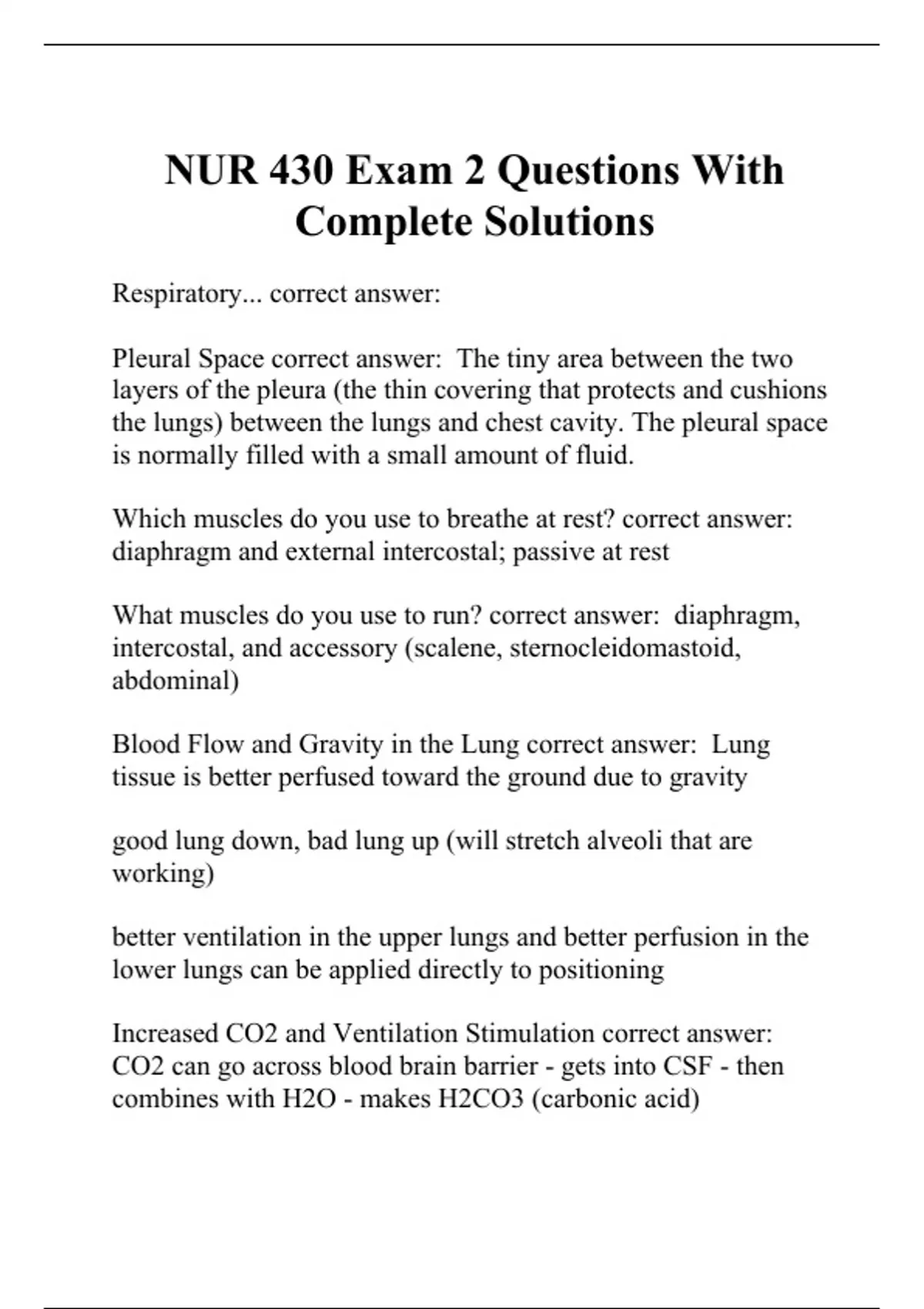 NUR 430 Exam 2 Questions With Complete Solutions

Respiratory... correct answer:

Pleural Space correct answer: The tiny area between the two layers of the pleura (the thin covering that protects and cushions the lungs) between the lungs and chest cavity. The pleural space is normally filled with a small amount of fluid.

Which muscles do you use to breathe at rest? correct answer: diaphragm and external intercostal; passive at rest

What muscles do you use to run? correct answer: diaphragm, intercostal, and accessory (scalene, sternocleidomastoid, abdominal)

Blood Flow and Gravity in the Lung correct answer: Lung tissue is better perfused toward the ground due to gravity

good lung down, bad lung up (will stretch alveoli that are working)

better ventilation in the upper lungs and better perfusion in the lower lungs can be applied directly to positioning

Increased CO2 and Ventilation Stimulation correct answer: CO2 can go across blood brain barrier - gets into CSF - then combines with H2O - makes H2CO3 (carbonic acid)